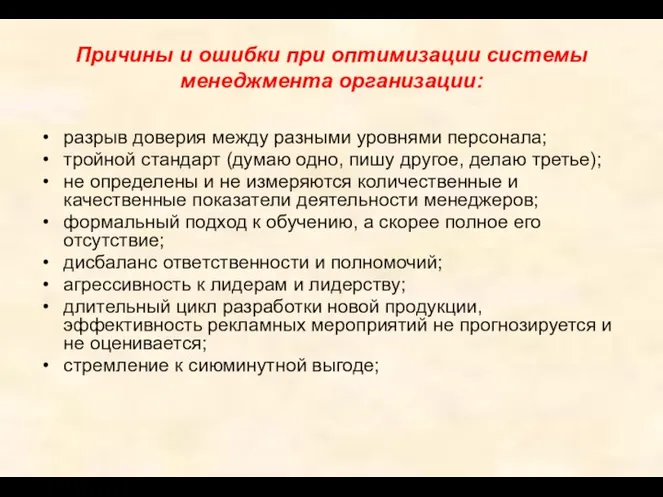 Причины и ошибки при оптимизации системы менеджмента организации:

• разрыв доверия между разными уровнями персонала;
• тройной стандарт (думаю одно, пишу другое, делаю третье);
• не определены и не измеряются количественные и качественные показатели деятельности менеджеров;
• формальный подход к обучению, а скорее полное его отсутствие;
• дисбаланс ответственности и полномочий;
• агрессивность к лидерам и лидерству;
• длительный цикл разработки новой продукции, эффективность рекламных мероприятий не прогнозируется и не оценивается;
• стремление к сиюминутной выгоде;